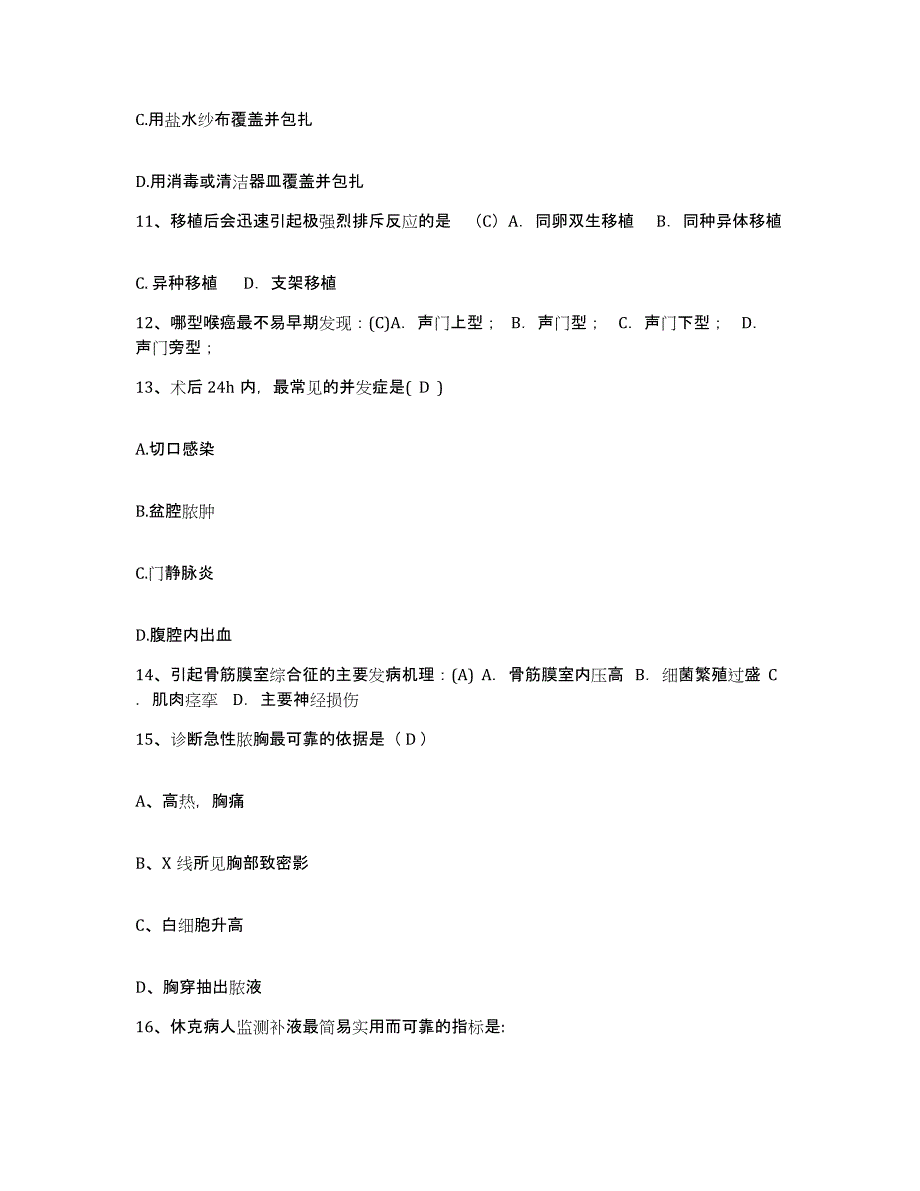 C.用盐水纱布覆盖并包扎

D.用消毒或清洁器皿覆盖并包扎

11、移植后会迅速引起极强烈排斥反应的是 （C）A. 同卵双生移植 B. 同种异体移植

C. 异种移植 D. 支架移植

12、哪型喉癌最不易早期发现：(C)A. 声门上型； B. 声门型； C. 声门下型； D. 声门旁型；

13、术后 24h 内，最常见的并发症是( D )

A.切口感染

B.盆腔脓肿

C.门静脉炎

D.腹腔内出血

14、引起骨筋膜室综合征的主要发病机理：(A) A. 骨筋膜室内压高 B. 细菌繁殖过盛 C. 肌肉痉挛 D. 主要神经损伤

15、诊断急性脓胸最可靠的依据是（ D ）

A、高热，胸痛

B、X 线所见胸部致密影

C、白细胞升高

D、胸穿抽出脓液

16、休克病人监测补液最简易实用而可靠的指标是: